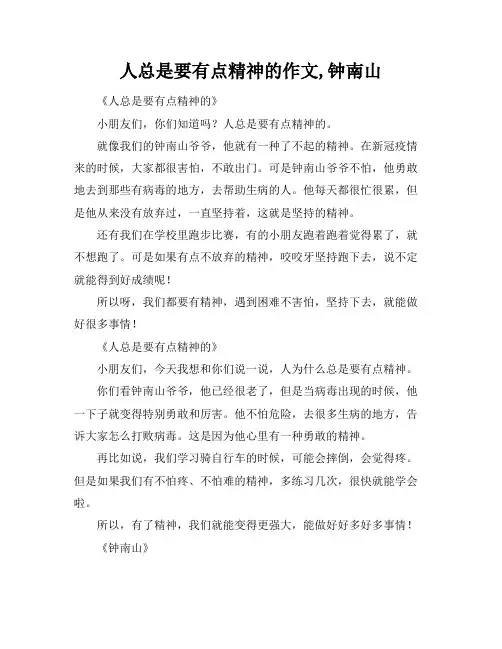 人总是要有点精神的作文,钟南山

《人总是要有点精神的》

小朋友们，你们知道吗？人总是要有点精神的。

就像我们的钟南山爷爷，他就有一种了不起的精神。在新冠疫情来的时候，大家都很害怕，不敢出门。可是钟南山爷爷不怕，他勇敢地去到那些有病毒的地方，去帮助生病的人。他每天都很忙很累，但是他从来没有放弃过，一直坚持着，这就是坚持的精神。

还有我们在学校里跑步比赛，有的小朋友跑着跑着觉得累了，就不想跑了。可是如果有点不放弃的精神，咬咬牙坚持跑下去，说不定就能得到好成绩呢！

所以呀，我们都要有精神，遇到困难不害怕，坚持下去，就能做好很多事情！

《人总是要有点精神的》

小朋友们，今天我想和你们说一说，人为什么总是要有点精神。

你们看钟南山爷爷，他已经很老了，但是当病毒出现的时候，他一下子就变得特别勇敢和厉害。他不怕危险，去很多生病的地方，告诉大家怎么打败病毒。这是因为他心里有一种勇敢的精神。

再比如说，我们学习骑自行车的时候，可能会摔倒，会觉得疼。但是如果我们有不怕疼、不怕难的精神，多练习几次，很快就能学会啦。

所以，有了精神，我们就能变得更强大，能做好好多好多事情！

《钟南山》